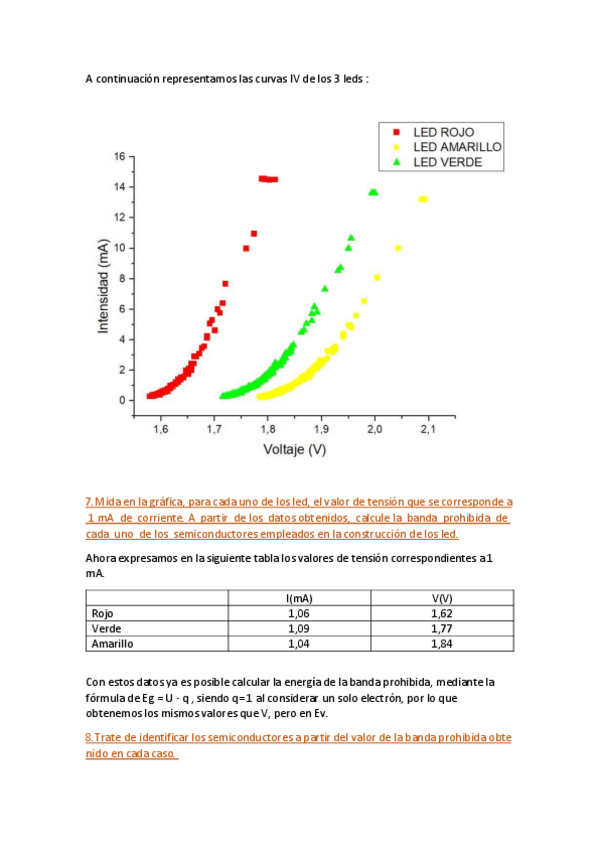 A continuación representamos las curvas IV de los 3 leds :

LED ROJO
LED AMARILLO
LED VERDE

Intensidad (mA)
16
14
12
10
8
6
4
2
0
1,6
1,7
1,8
1,9
2,0
2,1
Voltaje (V)

7. Mida en la gráfica, para cada uno de los led, el valor de tensión que se corresponde a 1 mA de corriente. A partir de los datos obtenidos, calcule la banda prohibida de cada uno de los semiconductores empleados en la construcción de los led.

Ahora expresamos en la siguiente tabla los valores de tensión correspondientes a 1 mA.

| | I(mA) | V(V) |
|---|---|---|
| Rojo | 1,06 | 1,62 |
| Verde | 1,09 | 1,77 |
| Amarillo | 1,04 | 1,84 |

Con estos datos ya es posible calcular la energía de la banda prohibida, mediante la fórmula de Eg = U · q , siendo q=1 al considerar un solo electrón, por lo que obtenemos los mismos valores que V, pero en Ev.

8. Trate de identificar los semiconductores a partir del valor de la banda prohibida obtenido en cada caso.